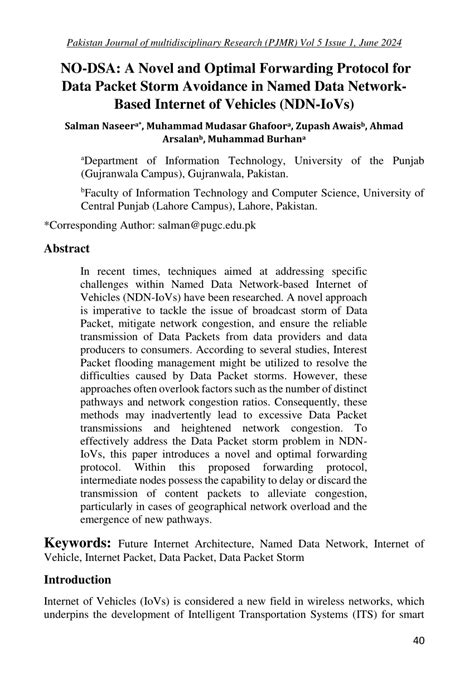 Pakistan Journal of multidisciplinary Research (PJMR) Vol 5 Issue 1, June 2024

NO-DSA: A Novel and Optimal Forwarding Protocol for Data Packet Storm Avoidance in Named Data Network-Based Internet of Vehicles (NDN-IoVs)

Salman Naseer$^{a*}$, Muhammad Mudasar Ghafoor$^{a}$, Zupash Awais$^{b}$, Ahmad Arsalan$^{b}$, Muhammad Burhan$^{a}$

$^{a}$Department of Information Technology, University of the Punjab (Gujranwala Campus), Gujranwala, Pakistan.

$^{b}$Faculty of Information Technology and Computer Science, University of Central Punjab (Lahore Campus), Lahore, Pakistan.

*Corresponding Author: salman@pugc.edu.pk

Abstract

In recent times, techniques aimed at addressing specific challenges within Named Data Network-based Internet of Vehicles (NDN-IoVs) have been researched. A novel approach is imperative to tackle the issue of broadcast storm of Data Packet, mitigate network congestion, and ensure the reliable transmission of Data Packets from data providers and data producers to consumers. According to several studies, Interest Packet flooding management might be utilized to resolve the difficulties caused by Data Packet storms. However, these approaches often overlook factors such as the number of distinct pathways and network congestion ratios. Consequently, these methods may inadvertently lead to excessive Data Packet transmissions and heightened network congestion. To effectively address the Data Packet storm problem in NDN-IoVs, this paper introduces a novel and optimal forwarding protocol. Within this proposed forwarding protocol, intermediate nodes possess the capability to delay or discard the transmission of content packets to alleviate congestion, particularly in cases of geographical network overload and the emergence of new pathways.

Keywords: Future Internet Architecture, Named Data Network, Internet of Vehicle, Internet Packet, Data Packet, Data Packet Storm

Introduction

Internet of Vehicles (IoVs) is considered a new field in wireless networks, which underpins the development of Intelligent Transportation Systems (ITS) for smart

40